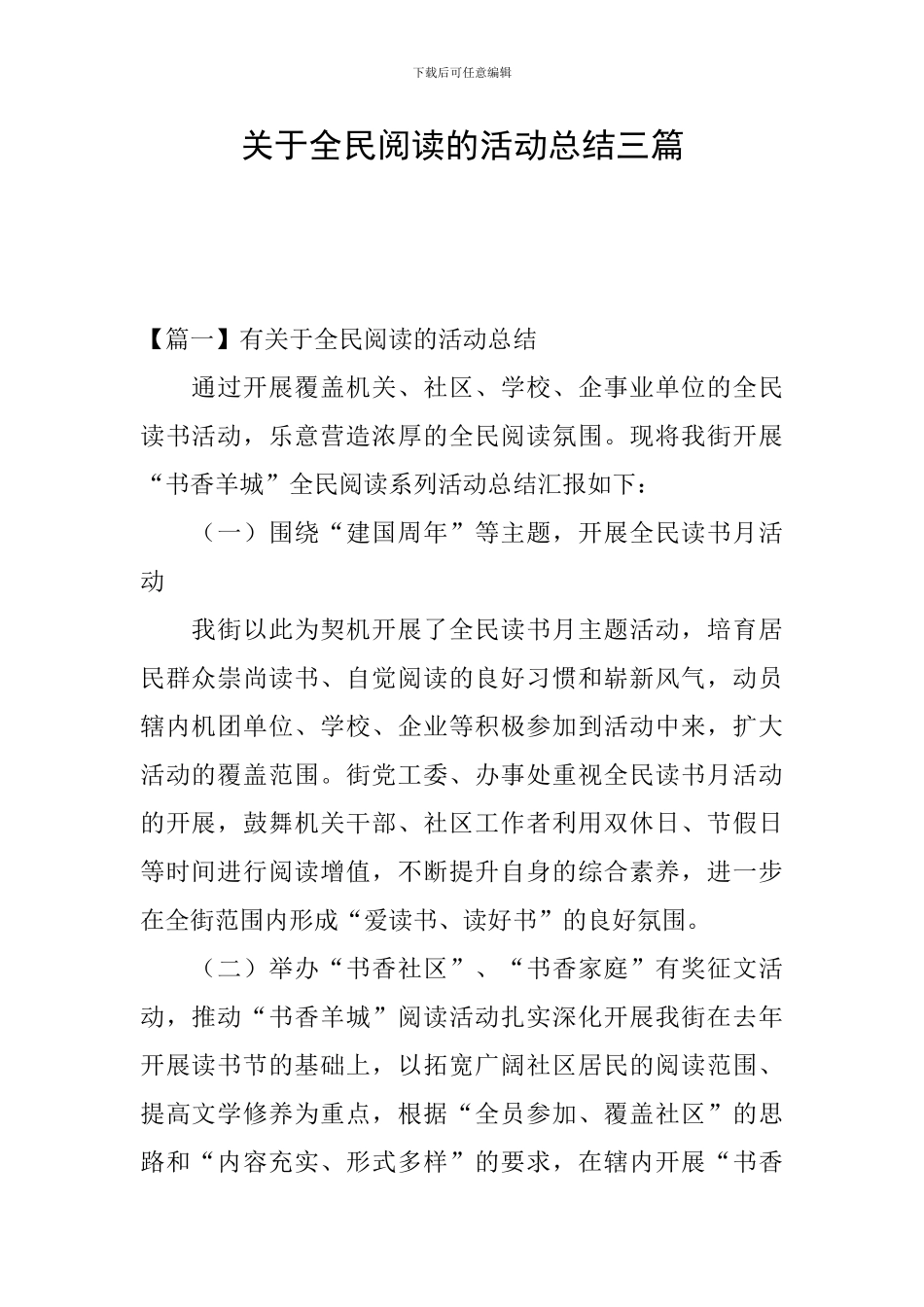 下载后可任意编辑

关于全民阅读的活动总结三篇

【篇一】有关于全民阅读的活动总结

通过开展覆盖机关、社区、学校、企事业单位的全民读书活动，乐意营造浓厚的全民阅读氛围。现将我街开展“书香羊城”全民阅读系列活动总结汇报如下：

（一）围绕“建国周年”等主题，开展全民读书月活动

我街以此为契机开展了全民读书月主题活动，培育居民群众崇尚读书、自觉阅读的良好习惯和崭新风气，动员辖内机团单位、学校、企业等积极参加到活动中来，扩大活动的覆盖范围。街党工委、办事处重视全民读书月活动的开展，鼓舞机关干部、社区工作者利用双休日、节假日等时间进行阅读增值，不断提升自身的综合素养，进一步在全街范围内形成“爱读书、读好书”的良好氛围。

（二）举办“书香社区”、“书香家庭”有奖征文活动，推动“书香羊城”阅读活动扎实深化开展我街在去年开展读书节的基础上，以拓宽广阔社区居民的阅读范围、提高文学修养为重点，根据“全员参加、覆盖社区”的思路和“内容充实、形式多样”的要求，在辖内开展“书香